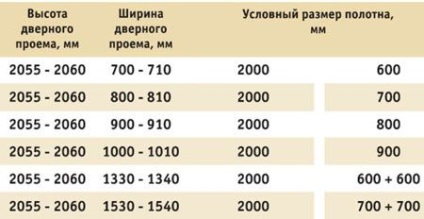 | Высота дверного проема, мм | Ширина дверного проема, мм | Условный размер полотна, мм | |
|---|---|---|---|
| 2055 - 2060 | 700 - 710 | 2000 | 600 |
| 2055 - 2060 | 800 - 810 | 2000 | 700 |
| 2055 - 2060 | 900 - 910 | 2000 | 800 |
| 2055 - 2060 | 1000 - 1010 | 2000 | 900 |
| 2055 - 2060 | 1330 - 1340 | 2000 | 600 + 600 |
| 2055 - 2060 | 1530 - 1540 | 2000 | 700 + 700 |